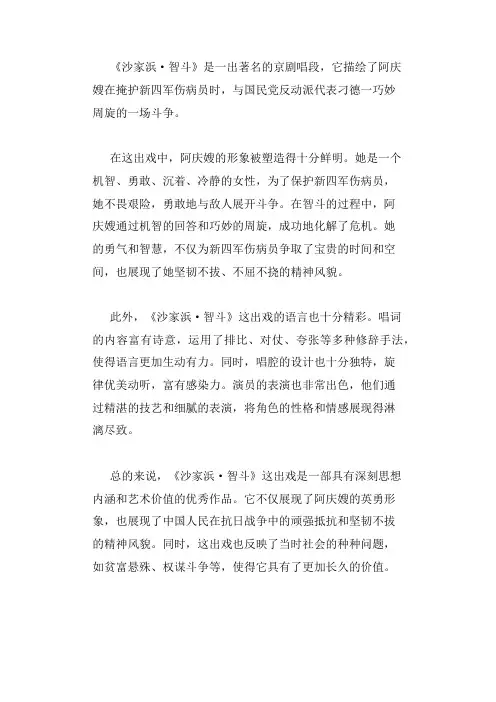 《沙家浜·智斗》是一出著名的京剧唱段，它描绘了阿庆嫂在掩护新四军伤病员时，与国民党反动派代表刁德一巧妙周旋的一场斗争。

在这出戏中，阿庆嫂的形象被塑造得十分鲜明。她是一个机智、勇敢、沉着、冷静的女性，为了保护新四军伤病员，她不畏艰险，勇敢地与敌人展开斗争。在智斗的过程中，阿庆嫂通过机智的回答和巧妙的周旋，成功地化解了危机。她的勇气和智慧，不仅为新四军伤病员争取了宝贵的时间和空间，也展现了她坚韧不拔、不屈不挠的精神风貌。

此外，《沙家浜·智斗》这出戏的语言也十分精彩。唱词的内容富有诗意，运用了排比、对仗、夸张等多种修辞手法，使得语言更加生动有力。同时，唱腔的设计也十分独特，旋律优美动听，富有感染力。演员的表演也非常出色，他们通过精湛的技艺和细腻的表演，将角色的性格和情感展现得淋漓尽致。

总的来说，《沙家浜·智斗》这出戏是一部具有深刻思想内涵和艺术价值的优秀作品。它不仅展现了阿庆嫂的英勇形象，也展现了中国人民在抗日战争中的顽强抵抗和坚韧不拔的精神风貌。同时，这出戏也反映了当时社会的种种问题，如贫富悬殊、权谋斗争等，使得它具有了更加长久的价值。